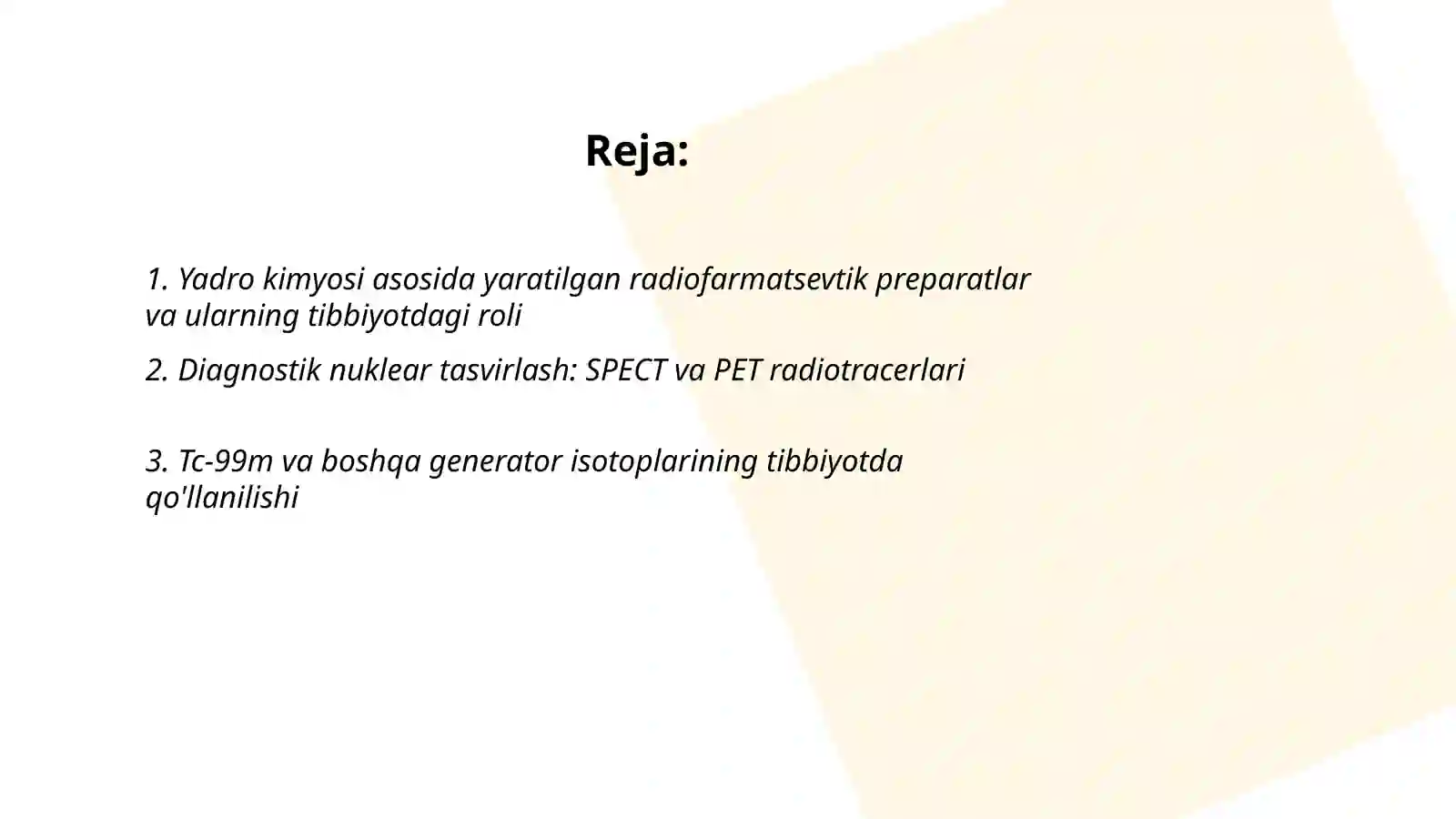 Reja:

1. Yadro kimyosi asosida yaratilgan radiofarmatsevtik preparatlar va ularning tibbiyotdagi roli

2. Diagnostik nuklear tasvirlash: SPECT va PET radiotracerlari

3. Tc-99m va boshqa generator isotoplarining tibbiyotda qo'llanilishi